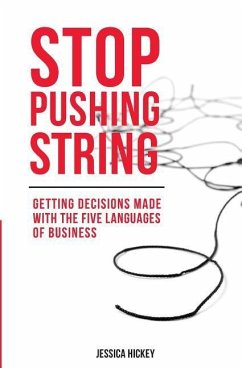 STOP PUSHING STRING

GETTING DECISIONS MADE WITH THE FIVE LANGUAGES OF BUSINESS

JESSICA HICKEY